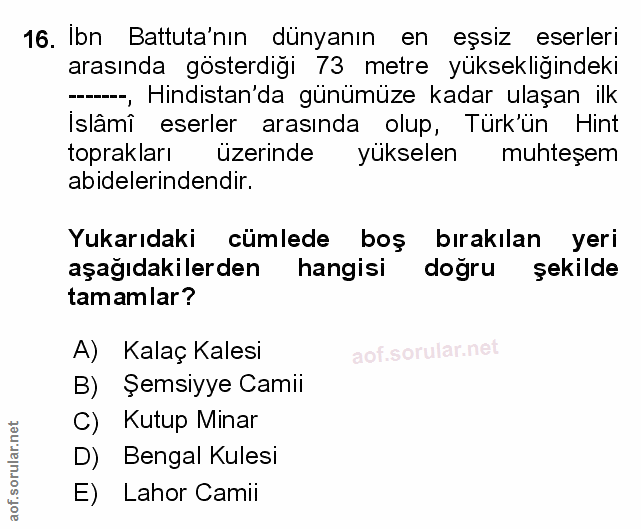 16. İbn Battuta'nın dünyanın en eşsiz eserleri arasında gösterdiği 73 metre yüksekliğindeki -------, Hindistan'da günümüze kadar ulaşan ilk İslâmî eserler arasında olup, Türk'ün Hint toprakları üzerinde yükselen muhteşem abidelerindendir.

Yukarıdaki cümlede boş bırakılan yeri aşağıdakilerden hangisi doğru şekilde tamamlar?

A) Kalaç Kalesi
B) Şemsiyye Camii
C) Kutup Minar
D) Bengal Kulesi
E) Lahor Camii

aof.sorular.net